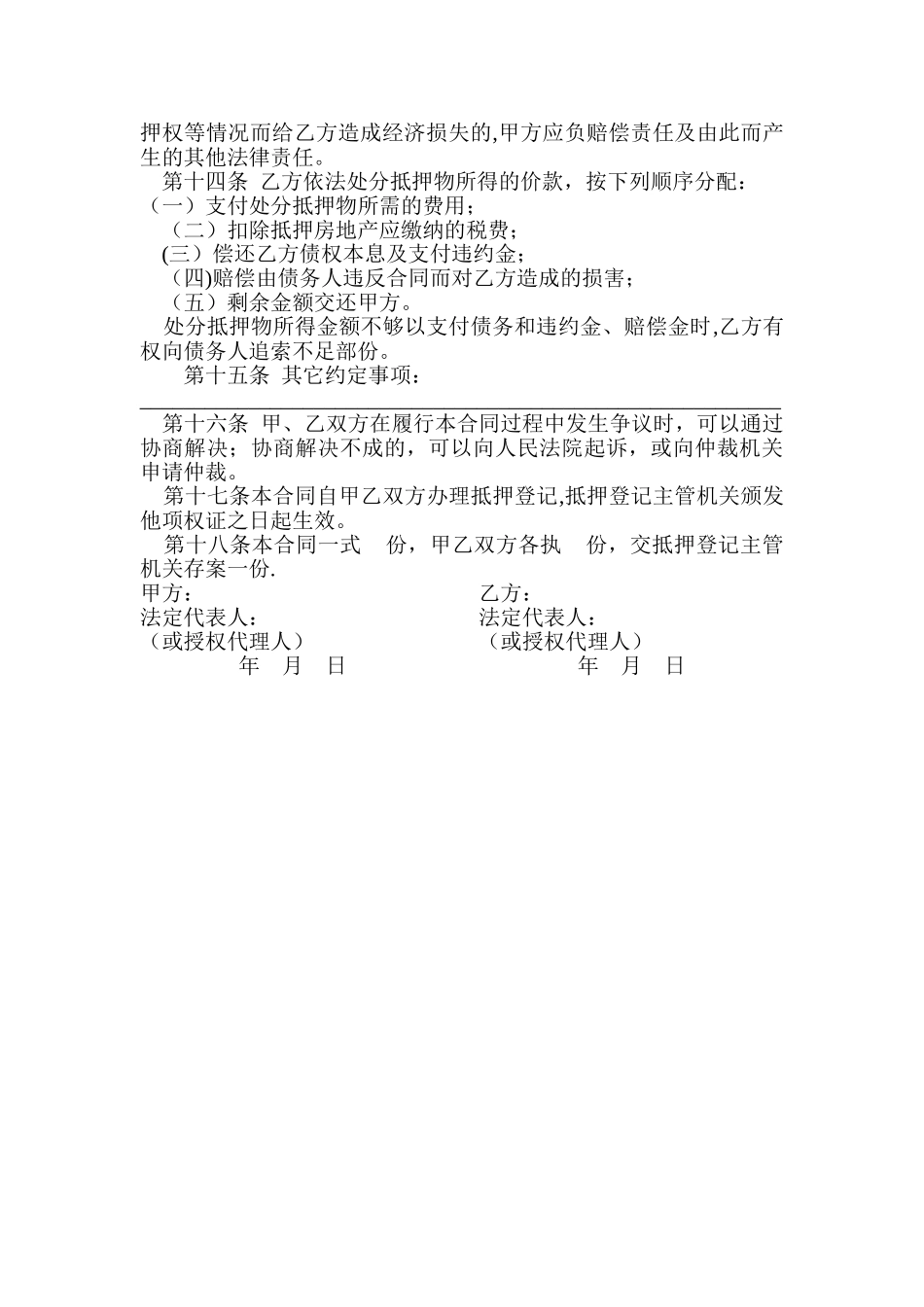 押权等情况而给乙方造成经济损失的,甲方应负赔偿责任及由此而产生的其他法律责任。

第十四条 乙方依法处分抵押物所得的价款，按下列顺序分配：

（一）支付处分抵押物所需的费用；

（二）扣除抵押房地产应缴纳的税费；

(三）偿还乙方债权本息及支付违约金；

（四)赔偿由债务人违反合同而对乙方造成的损害；

（五）剩余金额交还甲方。

处分抵押物所得金额不够以支付债务和违约金、赔偿金时,乙方有权向债务人追索不足部份。

第十五条 其它约定事项：

第十六条 甲、乙双方在履行本合同过程中发生争议时，可以通过协商解决；协商解决不成的，可以向人民法院起诉，或向仲裁机关申请仲裁。

第十七条本合同自甲乙双方办理抵押登记,抵押登记主管机关颁发他项权证之日起生效。

第十八条本合同一式　份，甲乙双方各执　份，交抵押登记主管机关存案一份.

甲方：

法定代表人：

（或授权代理人）

年　月　日

乙方：

法定代表人：

（或授权代理人）

年　月　日